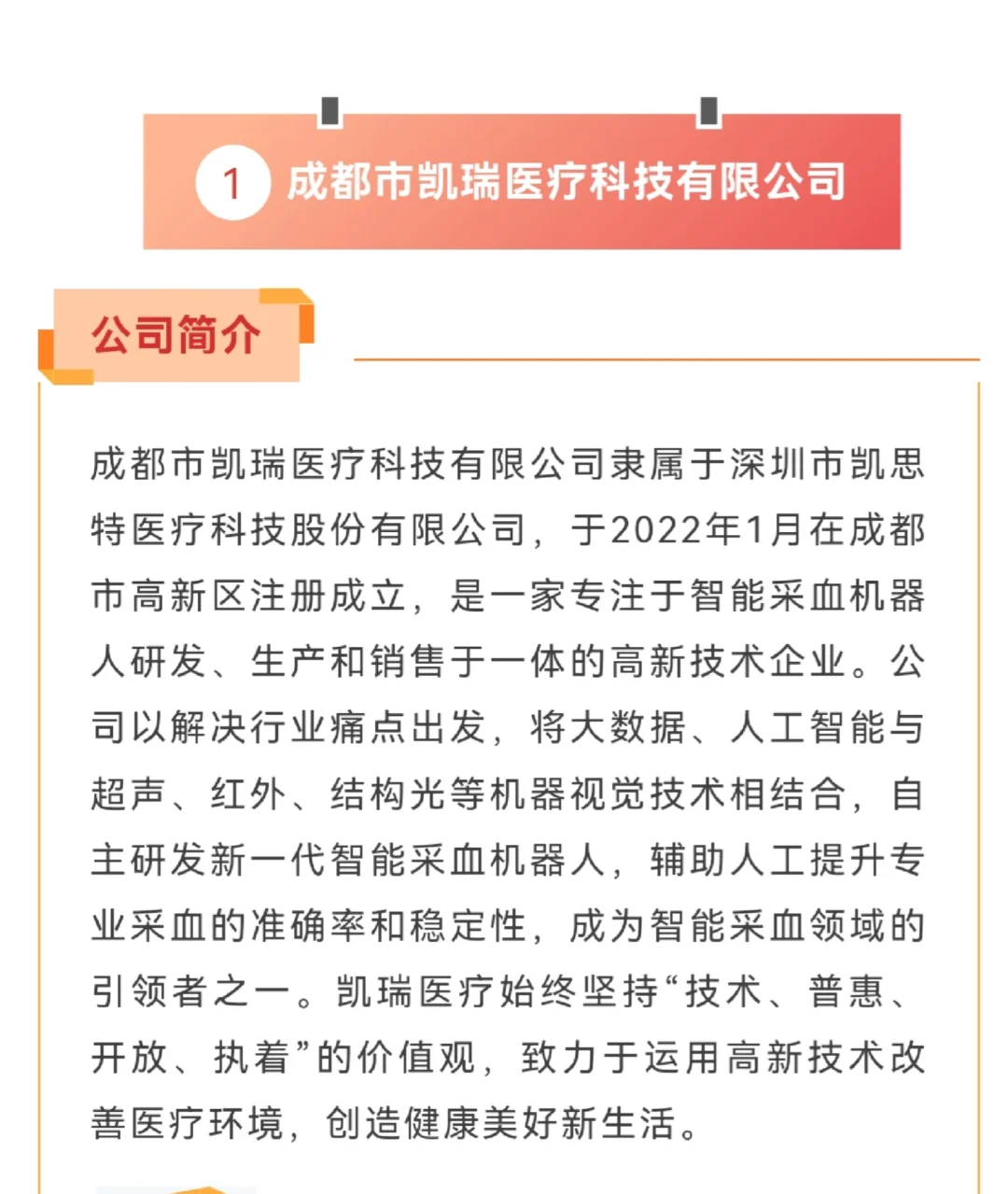 1 成都市凯瑞医疗科技有限公司

公司简介

成都市凯瑞医疗科技有限公司隶属于深圳市凯思特医疗科技股份有限公司，于2022年1月在成都市高新区注册成立，是一家专注于智能采血机器人研发、生产和销售于一体的高新技术企业。公司以解决行业痛点出发，将大数据、人工智能与超声、红外、结构光等机器视觉技术相结合，自主研发新一代智能采血机器人，辅助人工提升专业采血的准确率和稳定性，成为智能采血领域的引领者之一。凯瑞医疗始终坚持“技术、普惠、开放、执着”的价值观，致力于运用高新技术改善医疗环境，创造健康美好新生活。